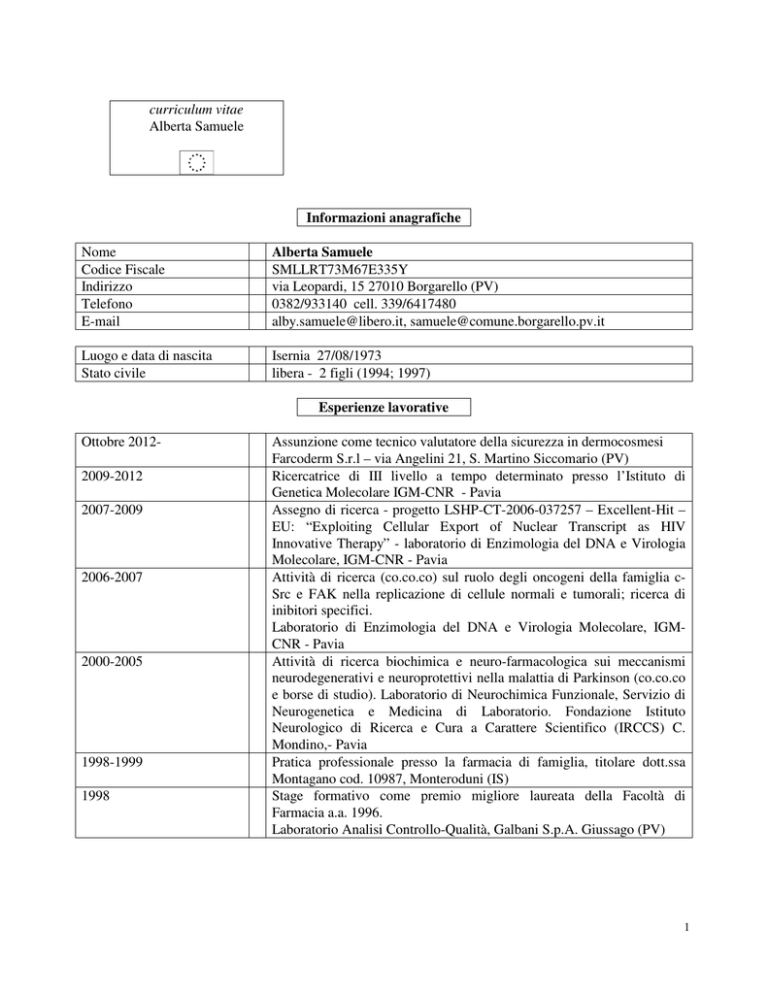 curriculum vitae
Alberta Samuele

Informazioni anagrafiche

| Nome | Alberta Samuele |
|---|---|
| Codice Fiscale | SMLLRT73M67E335Y |
| Indirizzo | via Leopardi, 15 27010 Borgarello (PV) |
| Telefono | 0382/933140 cell. 339/6417480 |
| E-mail | alby.samuele@libero.it, samuele@comune.borgarello.pv.it |

| Luogo e data di nascita | Isernia 27/08/1973 |
|---|---|
| Stato civile | libera - 2 figli (1994; 1997) |

Esperienze lavorative

| Ottobre 2012- | Assunzione come tecnico valutatore della sicurezza in dermocosmesi Farcoderm S.r.l – via Angelini 21, S. Martino Siccomario (PV) |
|---|---|
| 2009-2012 | Ricercatrice di III livello a tempo determinato presso l'Istituto di Genetica Molecolare IGM-CNR - Pavia |
| 2007-2009 | Assegno di ricerca - progetto LSHP-CT-2006-037257 – Excellent-Hit – EU: "Exploiting Cellular Export of Nuclear Transcript as HIV Innovative Therapy" - laboratorio di Enzimologia del DNA e Virologia Molecolare, IGM-CNR - Pavia |
| 2006-2007 | Attività di ricerca (co.co.co) sul ruolo degli oncogeni della famiglia c-Src e FAK nella replicazione di cellule normali e tumorali; ricerca di inibitori specifici. Laboratorio di Enzimologia del DNA e Virologia Molecolare, IGM-CNR - Pavia |
| 2000-2005 | Attività di ricerca biochimica e neuro-farmacologica sui meccanismi neurodegenerativi e neuroprotettivi nella malattia di Parkinson (co.co.co e borse di studio). Laboratorio di Neurochimica Funzionale, Servizio di Neurogenetica e Medicina di Laboratorio. Fondazione Istituto Neurologico di Ricerca e Cura a Carattere Scientifico (IRCCS) C. Mondino,- Pavia |
| 1998-1999 | Pratica professionale presso la farmacia di famiglia, titolare dott.ssa Montagano cod. 10987, Monteroduni (IS) |
| 1998 | Stage formativo come premio migliore laureata della Facoltà di Farmacia a.a. 1996. Laboratorio Analisi Controllo-Qualità, Galbani S.p.A. Giussago (PV) |

1